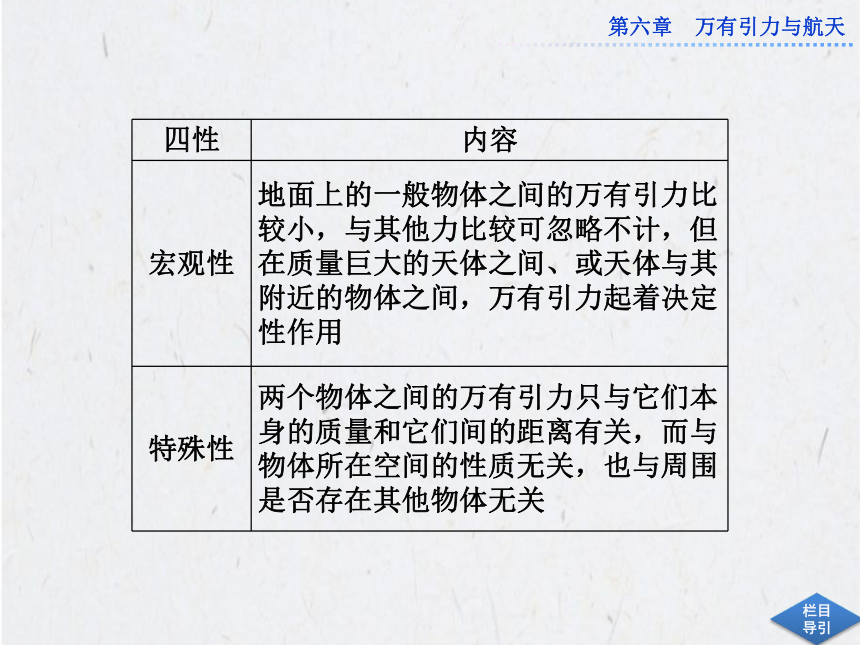 第六章　万有引力与航天

| 四性 | 内容 |
|---|---|
| 宏观性 | 地面上的一般物体之间的万有引力比较小，与其他力比较可忽略不计，但在质量巨大的天体之间、或天体与其附近的物体之间，万有引力起着决定性作用 |
| 特殊性 | 两个物体之间的万有引力只与它们本身的质量和它们间的距离有关，而与物体所在空间的性质无关，也与周围是否存在其他物体无关 |

栏目导引